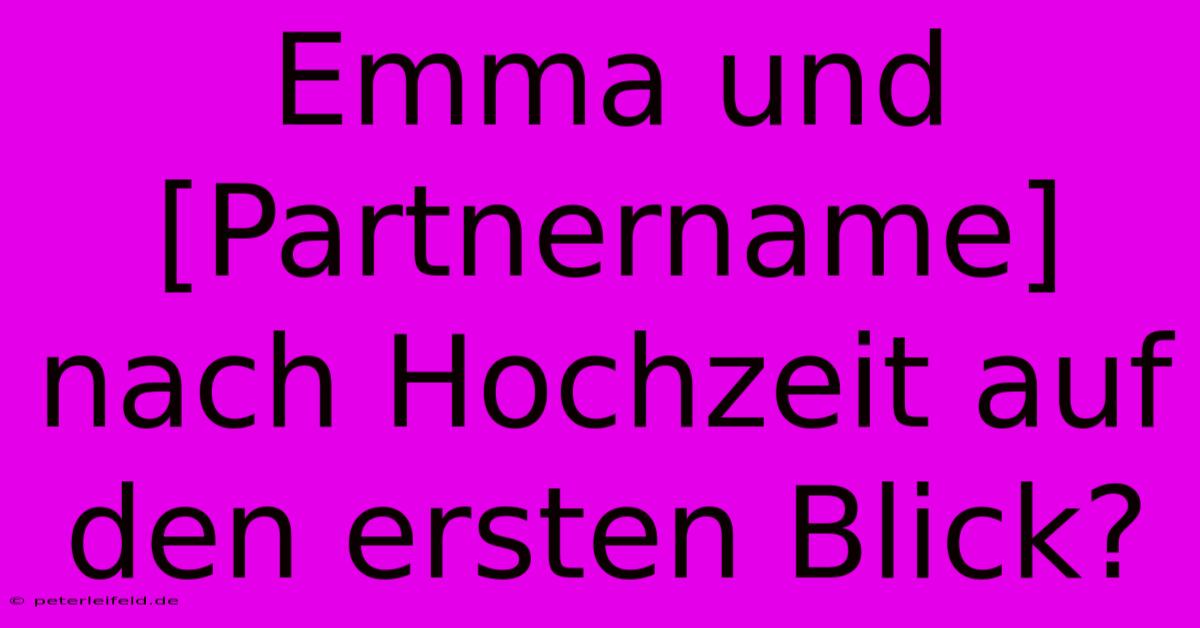 Emma und [Partnername] nach Hochzeit auf den ersten Blick?

© peterleifeld.de